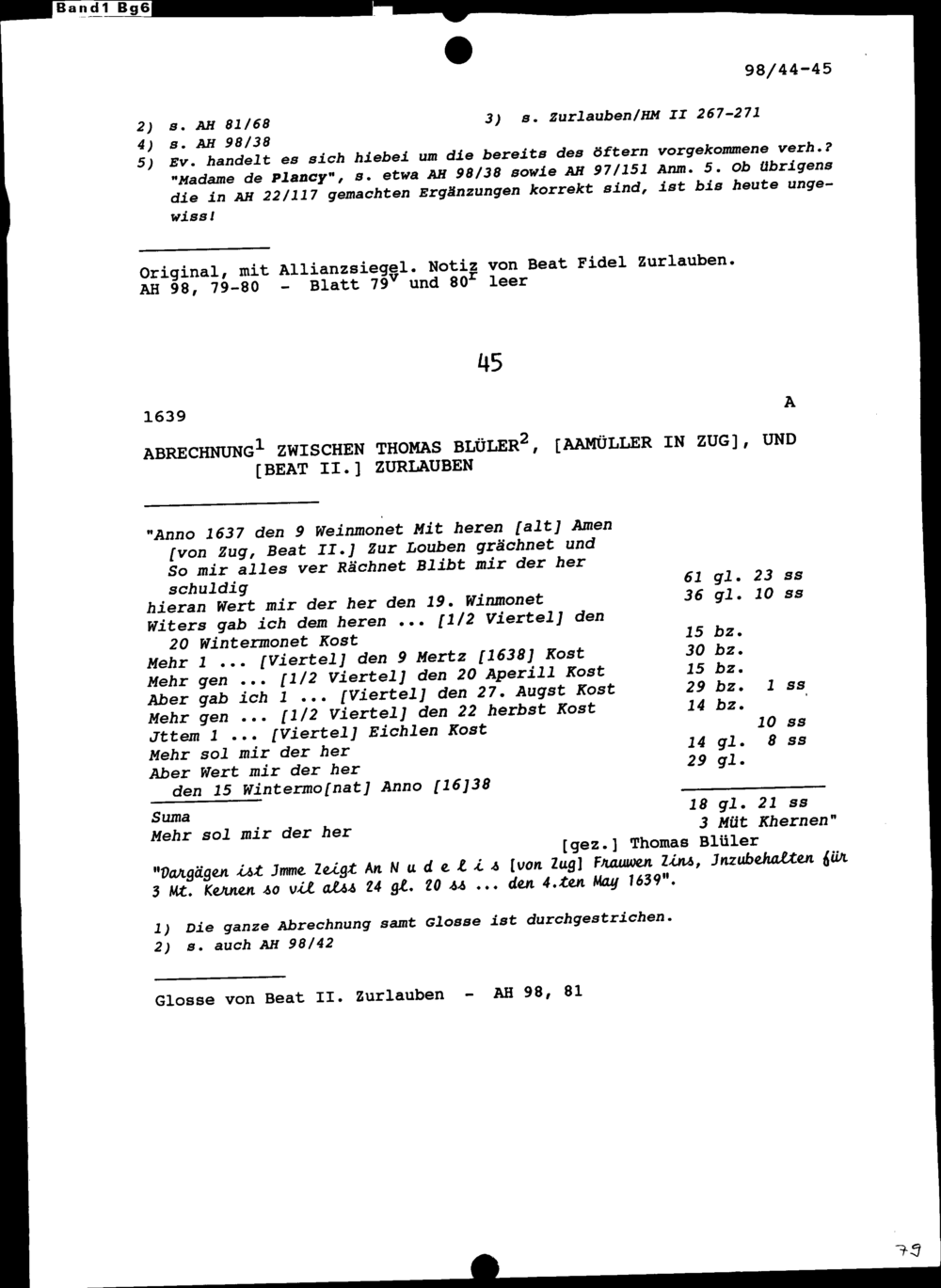 Band1 Bg6

98/44-45

2) s. AH 81/68
3) s. Zurlauben/HM II 267-271
4) s. AH 98/38
5) Ev. handelt es sich hiebei um die bereits des öftern vorgekommene verh.? "Madame de Plancy", s. etwa AH 98/38 sowie AH 97/151 Anm. 5. Ob übrigens die in AH 22/117 gemachten Ergänzungen korrekt sind, ist bis heute ungewiss!

Original, mit Allianzsiegel. Notiz von Beat Fidel Zurlauben.
AH 98, 79-80 - Blatt $79^v$ und $80^r$ leer

45

1639

A

ABRECHNUNG$^1$ ZWISCHEN THOMAS BLÜLER$^2$, [AAMÜLLER IN ZUG], UND [BEAT II.] ZURLAUBEN

| | |
|---|---|
| "Anno 1637 den 9 Weinmonet Mit heren [alt] Amen [von Zug, Beat II.] Zur Louben grächnet und So mir alles ver Rächnet Blibt mir der her schuldig | 61 gl. 23 ss |
| hieran Wert mir der her den 19. Winmonet | 36 gl. 10 ss |
| Witers gab ich dem heren ... [1/2 Viertel] den 20 Wintermonet Kost | 15 bz. |
| Mehr 1 ... [Viertel] den 9 Mertz [1638] Kost | 30 bz. |
| Mehr gen ... [1/2 Viertel] den 20 Aperill Kost | 15 bz. |
| Aber gab ich 1 ... [Viertel] den 27. Augst Kost | 29 bz. 1 ss |
| Mehr gen ... [1/2 Viertel] den 22 herbst Kost | 14 bz. |
| Jttem 1 ... [Viertel] Eichlen Kost | 10 ss |
| Mehr sol mir der her | 14 gl. 8 ss |
| Aber Wert mir der her den 15 Wintermo[nat] Anno [16]38 | 29 gl. |
| Suma | 18 gl. 21 ss |
| Mehr sol mir der her | 3 Müt Khernen" |

[gez.] Thomas Blüler

"Dargägen ist Jmme Zeigt An N u d e l i s [von Zug] Frauwen Zins, Jnzubehalten für 3 Mt. Kernen so vil alss 24 gl. 20 ss ... den 4.ten May 1639".

1) Die ganze Abrechnung samt Glosse ist durchgestrichen.
2) s. auch AH 98/42

Glosse von Beat II. Zurlauben - AH 98, 81

79